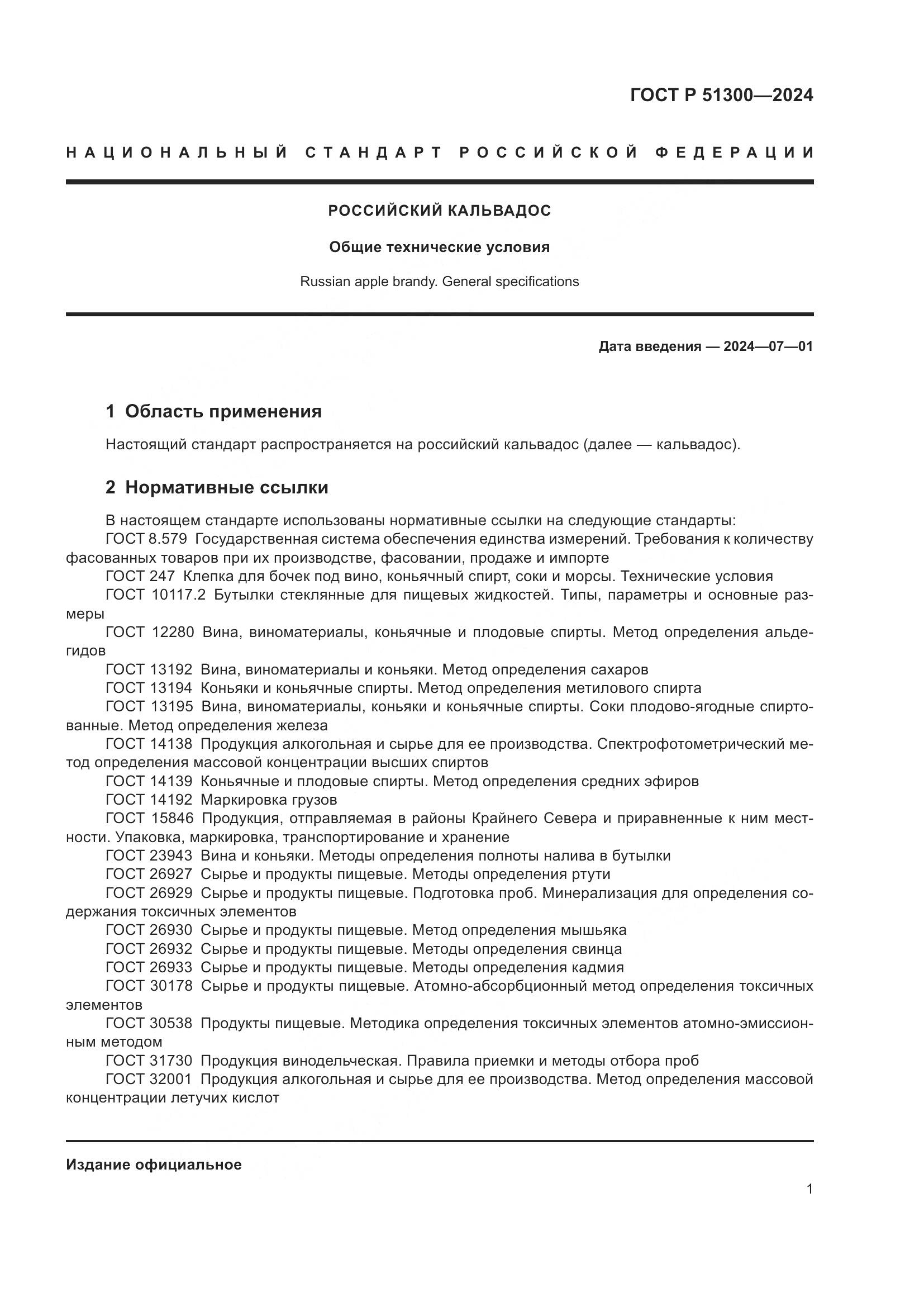 ГОСТ Р 51300—2024

НАЦИОНАЛЬНЫЙ СТАНДАРТ РОССИЙСКОЙ ФЕДЕРАЦИИ

РОССИЙСКИЙ КАЛЬВАДОС

Общие технические условия

Russian apple brandy. General specifications

Дата введения — 2024—07—01

1 Область применения

Настоящий стандарт распространяется на российский кальвадос (далее — кальвадос).

2 Нормативные ссылки

В настоящем стандарте использованы нормативные ссылки на следующие стандарты:
ГОСТ 8.579 Государственная система обеспечения единства измерений. Требования к количеству фасованных товаров при их производстве, фасовании, продаже и импорте
ГОСТ 247 Клепка для бочек под вино, коньячный спирт, соки и морсы. Технические условия
ГОСТ 10117.2 Бутылки стеклянные для пищевых жидкостей. Типы, параметры и основные размеры
ГОСТ 12280 Вина, виноматериалы, коньячные и плодовые спирты. Метод определения альдегидов
ГОСТ 13192 Вина, виноматериалы и коньяки. Метод определения сахаров
ГОСТ 13194 Коньяки и коньячные спирты. Метод определения метилового спирта
ГОСТ 13195 Вина, виноматериалы, коньяки и коньячные спирты. Соки плодово-ягодные спиртованные. Метод определения железа
ГОСТ 14138 Продукция алкогольная и сырье для ее производства. Спектрофотометрический метод определения массовой концентрации высших спиртов
ГОСТ 14139 Коньячные и плодовые спирты. Метод определения средних эфиров
ГОСТ 14192 Маркировка грузов
ГОСТ 15846 Продукция, отправляемая в районы Крайнего Севера и приравненные к ним местности. Упаковка, маркировка, транспортирование и хранение
ГОСТ 23943 Вина и коньяки. Методы определения полноты налива в бутылки
ГОСТ 26927 Сырье и продукты пищевые. Методы определения ртути
ГОСТ 26929 Сырье и продукты пищевые. Подготовка проб. Минерализация для определения содержания токсичных элементов
ГОСТ 26930 Сырье и продукты пищевые. Метод определения мышьяка
ГОСТ 26932 Сырье и продукты пищевые. Методы определения свинца
ГОСТ 26933 Сырье и продукты пищевые. Методы определения кадмия
ГОСТ 30178 Сырье и продукты пищевые. Атомно-абсорбционный метод определения токсичных элементов
ГОСТ 30538 Продукты пищевые. Методика определения токсичных элементов атомно-эмиссионным методом
ГОСТ 31730 Продукция винодельческая. Правила приемки и методы отбора проб
ГОСТ 32001 Продукция алкогольная и сырье для ее производства. Метод определения массовой концентрации летучих кислот

Издание официальное

1